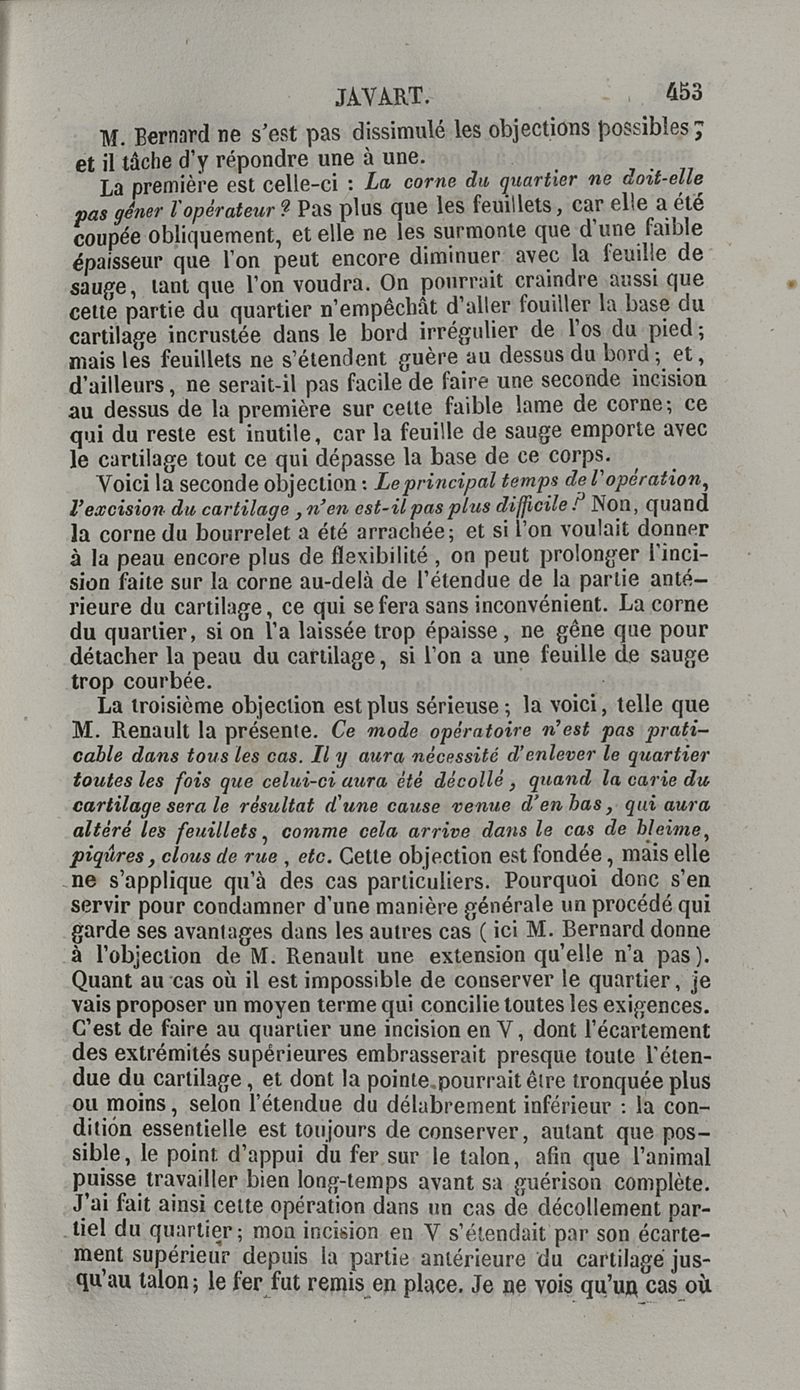 JAVART. 453

M. Bernard ne s'est pas dissimulé les objections possibles; et il tâche d'y répondre une à une.

La première est celle-ci : La corne du quartier ne doit-elle pas gêner l'opérateur ? Pas plus que les feuillets, car elle a été coupée obliquement, et elle ne les surmonte que d'une faible épaisseur que l'on peut encore diminuer avec la feuille de sauge, tant que l'on voudra. On pourrait craindre aussi que cette partie du quartier n'empêchât d'aller fouiller la base du cartilage incrustée dans le bord irrégulier de l'os du pied; mais les feuillets ne s'étendent guère au dessus du bord; et, d'ailleurs, ne serait-il pas facile de faire une seconde incision au dessus de la première sur cette faible lame de corne; ce qui du reste est inutile, car la feuille de sauge emporte avec le cartilage tout ce qui dépasse la base de ce corps.

Voici la seconde objection : Le principal temps de l'opération, l'excision du cartilage, n'en est-il pas plus difficile ? Non, quand la corne du bourrelet a été arrachée; et si l'on voulait donner à la peau encore plus de flexibilité, on peut prolonger l'incision faite sur la corne au-delà de l'étendue de la partie antérieure du cartilage, ce qui se fera sans inconvénient. La corne du quartier, si on l'a laissée trop épaisse, ne gêne que pour détacher la peau du cartilage, si l'on a une feuille de sauge trop courbée.

La troisième objection est plus sérieuse; la voici, telle que M. Renault la présente. Ce mode opératoire n'est pas praticable dans tous les cas. Il y aura nécessité d'enlever le quartier toutes les fois que celui-ci aura été décollé, quand la carie du cartilage sera le résultat d'une cause venue d'en bas, qui aura altéré les feuillets, comme cela arrive dans le cas de bleime, piqûres, clous de rue, etc. Cette objection est fondée, mais elle ne s'applique qu'à des cas particuliers. Pourquoi donc s'en servir pour condamner d'une manière générale un procédé qui garde ses avantages dans les autres cas (ici M. Bernard donne à l'objection de M. Renault une extension qu'elle n'a pas). Quant au cas où il est impossible de conserver le quartier, je vais proposer un moyen terme qui concilie toutes les exigences. C'est de faire au quartier une incision en V, dont l'écartement des extrémités supérieures embrasserait presque toute l'étendue du cartilage, et dont la pointe pourrait être tronquée plus ou moins, selon l'étendue du délabrement inférieur : la condition essentielle est toujours de conserver, autant que possible, le point d'appui du fer sur le talon, afin que l'animal puisse travailler bien long-temps avant sa guérison complète. J'ai fait ainsi cette opération dans un cas de décollement partiel du quartier; mon incision en V s'étendait par son écartement supérieur depuis la partie antérieure du cartilage jusqu'au talon; le fer fut remis en place. Je ne vois qu'un cas où